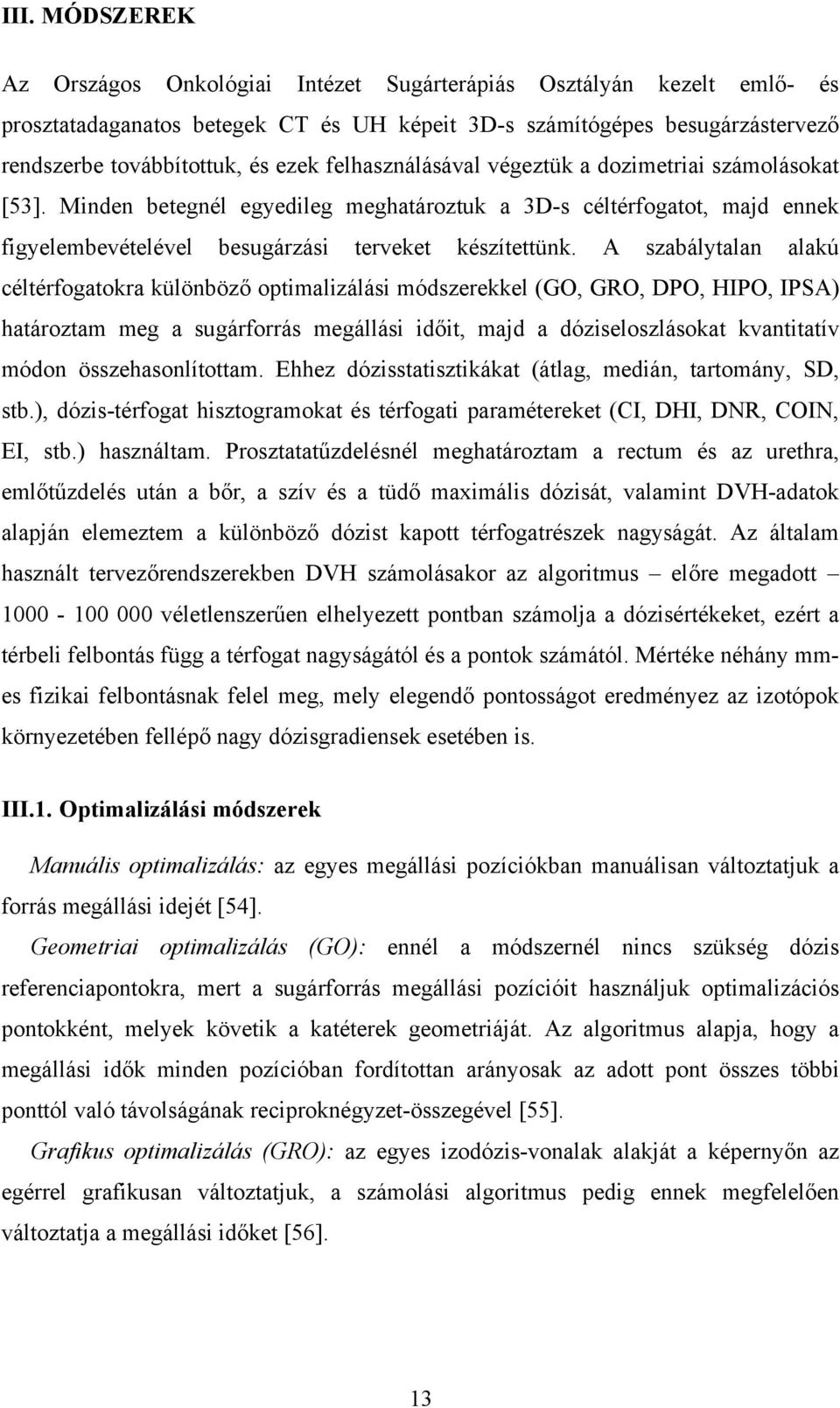 III. MÓDSZEREK

Az Országos Onkológiai Intézet Sugárterápiás Osztályán kezelt emlő- és prosztatadaganatos betegek CT és UH képeit 3D-s számítógépes besugárzástervező rendszerbe továbbítottuk, és ezek felhasználásával végeztük a dozimetriai számolásokat [53]. Minden betegnél egyedileg meghatároztuk a 3D-s céltérfogatot, majd ennek figyelembevételével besugárzási terveket készítettünk. A szabálytalan alakú céltérfogatokra különböző optimalizálási módszerekkel (GO, GRO, DPO, HIPO, IPSA) határoztam meg a sugárforrás megállási időit, majd a dóziseloszlásokat kvantitatív módon összehasonlítottam. Ehhez dózisstatisztikákat (átlag, medián, tartomány, SD, stb.), dózis-térfogat hisztogramokat és térfogati paramétereket (CI, DHI, DNR, COIN, EI, stb.) használtam. Prosztatatűzdelésnél meghatároztam a rectum és az urethra, emlőtűzdelés után a bőr, a szív és a tüdő maximális dózisát, valamint DVH-adatok alapján elemeztem a különböző dózist kapott térfogatrészek nagyságát. Az általam használt tervezőrendszerekben DVH számolásakor az algoritmus – előre megadott – 1000 - 100 000 véletlenszerűen elhelyezett pontban számolja a dózisértékeket, ezért a térbeli felbontás függ a térfogat nagyságától és a pontok számától. Mértéke néhány mm-es fizikai felbontásnak felel meg, mely elegendő pontosságot eredményez az izotópok környezetében fellépő nagy dózisgradiensek esetében is.

III.1. Optimalizálási módszerek

Manuális optimalizálás: az egyes megállási pozíciókban manuálisan változtatjuk a forrás megállási idejét [54].

Geometriai optimalizálás (GO): ennél a módszernél nincs szükség dózis referenciapontokra, mert a sugárforrás megállási pozícióit használjuk optimalizációs pontokként, melyek követik a katéterek geometriáját. Az algoritmus alapja, hogy a megállási idők minden pozícióban fordítottan arányosak az adott pont összes többi ponttól való távolságának reciproknégyzet-összegével [55].

Grafikus optimalizálás (GRO): az egyes izodózis-vonalak alakját a képernyőn az egérrel grafikusan változtatjuk, a számolási algoritmus pedig ennek megfelelően változtatja a megállási időket [56].

13